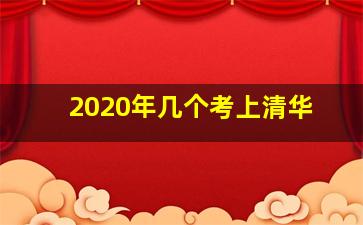 2020年几个考上清华